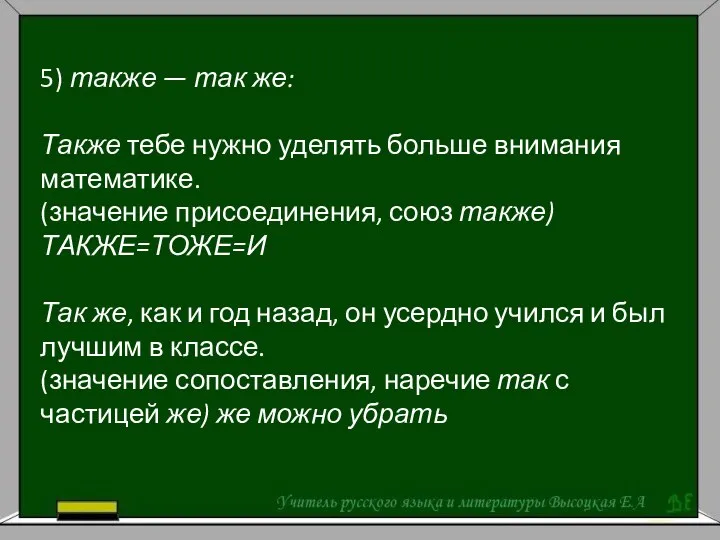 5) также — так же:

Также тебе нужно уделять больше внимания математике.
(значение присоединения, союз также)
ТАКЖЕ=ТОЖЕ=И

Так же, как и год назад, он усердно учился и был лучшим в классе.
(значение сопоставления, наречие так с частицей же) же можно убрать

Учитель русского языка и литературы Высоцкая Е.А